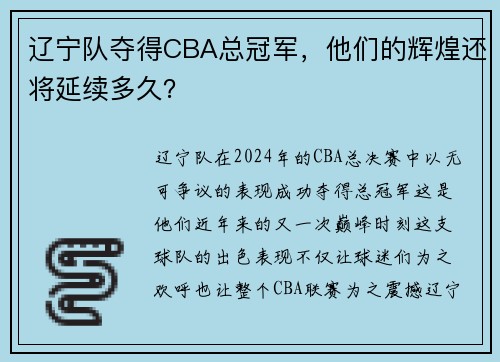 辽宁队夺得CBA总冠军，他们的辉煌还将延续多久？

辽宁队在2024年的CBA总决赛中以无可争议的表现成功夺得总冠军这是他们近年来的又一次巅峰时刻这支球队的出色表现不仅让球迷们为之欢呼也让整个CBA联赛为之震撼辽宁